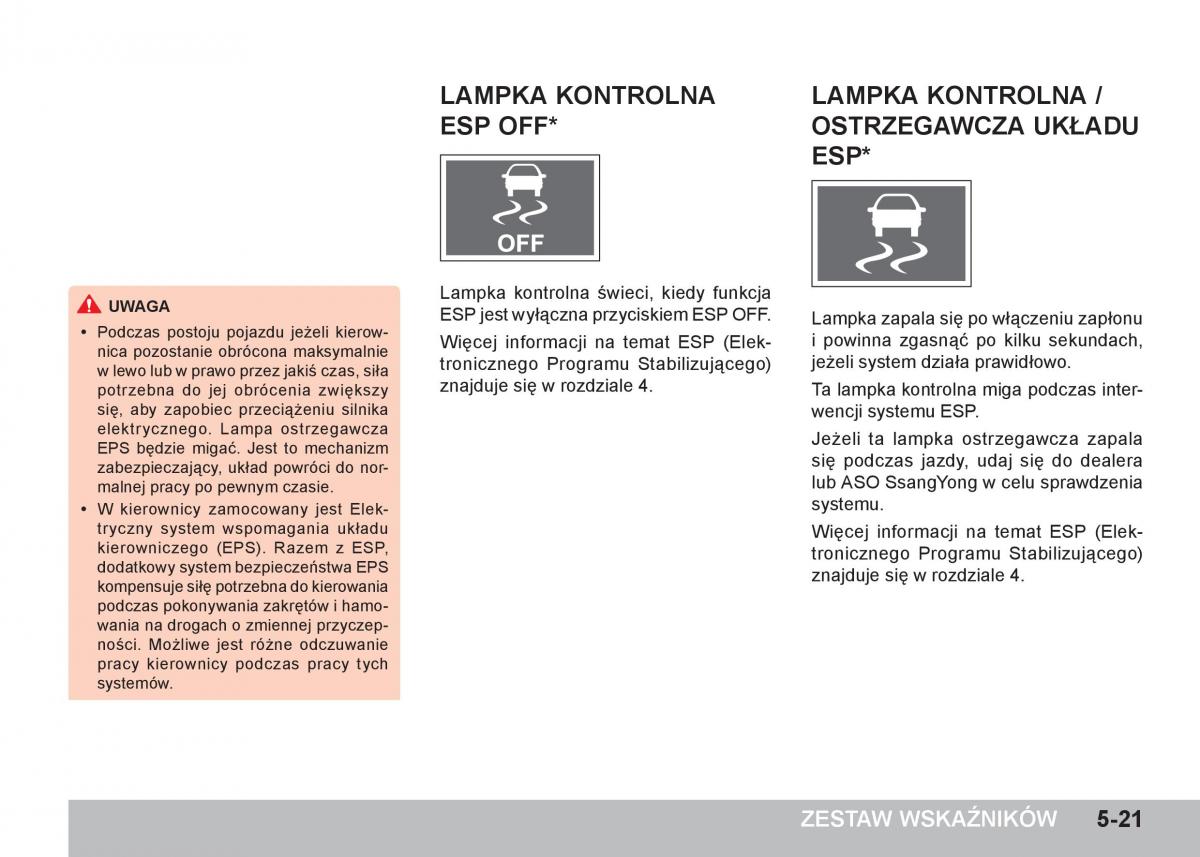 UWAGA

• Podczas postoju pojazdu jeżeli kierownica pozostanie obrócona maksymalnie w lewo lub w prawo przez jakiś czas, siła potrzebna do jej obrócenia zwiększy się, aby zapobiec przeciążeniu silnika elektrycznego. Lampa ostrzegawcza EPS będzie migać. Jest to mechanizm zabezpieczający, układ powróci do normalnej pracy po pewnym czasie.

• W kierownicy zamocowany jest Elektryczny system wspomagania układu kierowniczego (EPS). Razem z ESP, dodatkowy system bezpieczeństwa EPS kompensuje siłę potrzebna do kierowania podczas pokonywania zakrętów i hamowania na drogach o zmiennej przyczepności. Możliwe jest różne odczuwanie pracy kierownicy podczas pracy tych systemów.

LAMPKA KONTROLNA ESP OFF*

OFF

Lampka kontrolna świeci, kiedy funkcja ESP jest wyłączna przyciskiem ESP OFF.

Więcej informacji na temat ESP (Elektronicznego Programu Stabilizującego) znajduje się w rozdziale 4.

LAMPKA KONTROLNA / OSTRZEGAWCZA UKŁADU ESP*

Lampka zapala się po włączeniu zapłonu i powinna zgasnąć po kilku sekundach, jeżeli system działa prawidłowo.

Ta lampka kontrolna miga podczas interwencji systemu ESP.

Jeżeli ta lampka ostrzegawcza zapala się podczas jazdy, udaj się do dealera lub ASO SsangYong w celu sprawdzenia systemu.

Więcej informacji na temat ESP (Elektronicznego Programu Stabilizującego) znajduje się w rozdziale 4.

ZESTAW WSKAŹNIKÓW 5-21